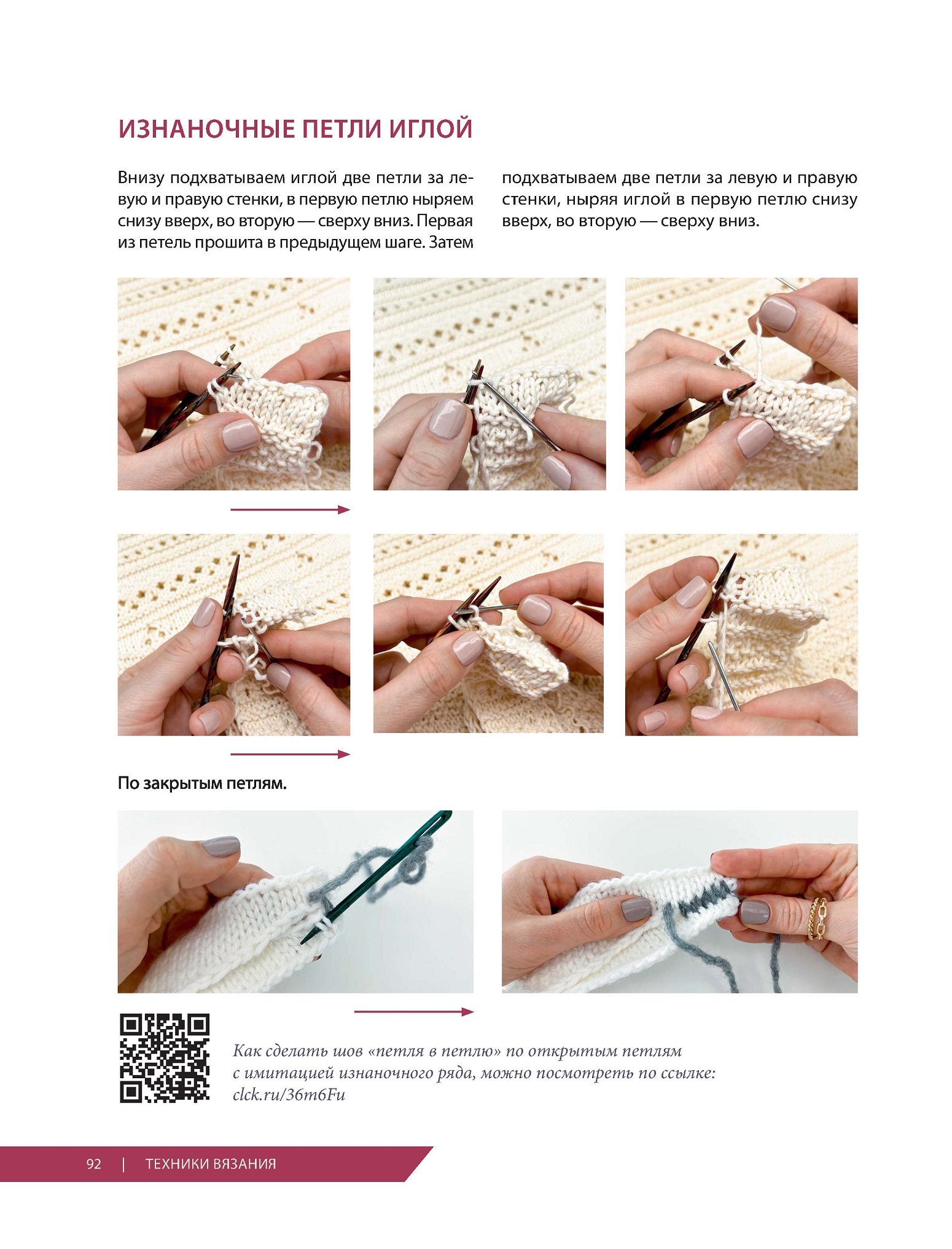 ИЗНАНОЧНЫЕ ПЕТЛИ ИГЛОЙ

Внизу подхватываем иглой две петли за левую и правую стенки, в первую петлю ныряем снизу вверх, во вторую — сверху вниз. Первая из петель прошита в предыдущем шаге. Затем подхватываем две петли за левую и правую стенки, ныряя иглой в первую петлю снизу вверх, во вторую — сверху вниз.

По закрытым петлям.

Как сделать шов «петля в петлю» по открытым петлям с имитацией изнаночного ряда, можно посмотреть по ссылке: clck.ru/36m6Fu

92 | ТЕХНИКИ ВЯЗАНИЯ